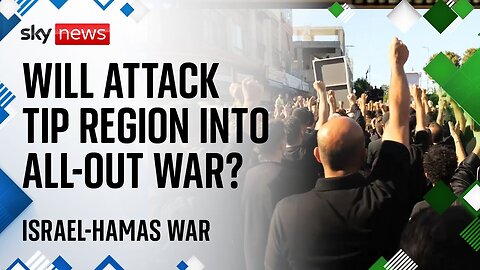 sky news

WILL ATTACK TIP REGION INTO ALL-OUT WAR?

ISRAEL-HAMAS WAR